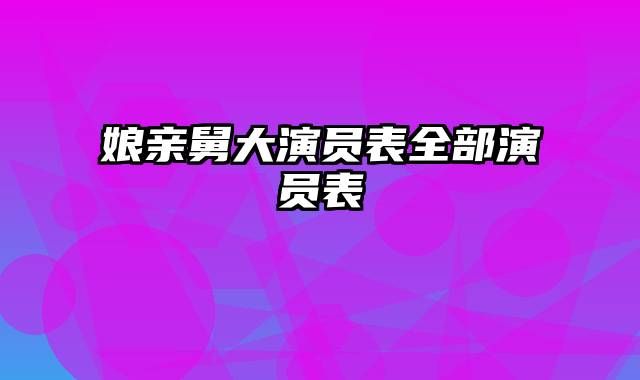 娘亲舅大演员表全部演员表